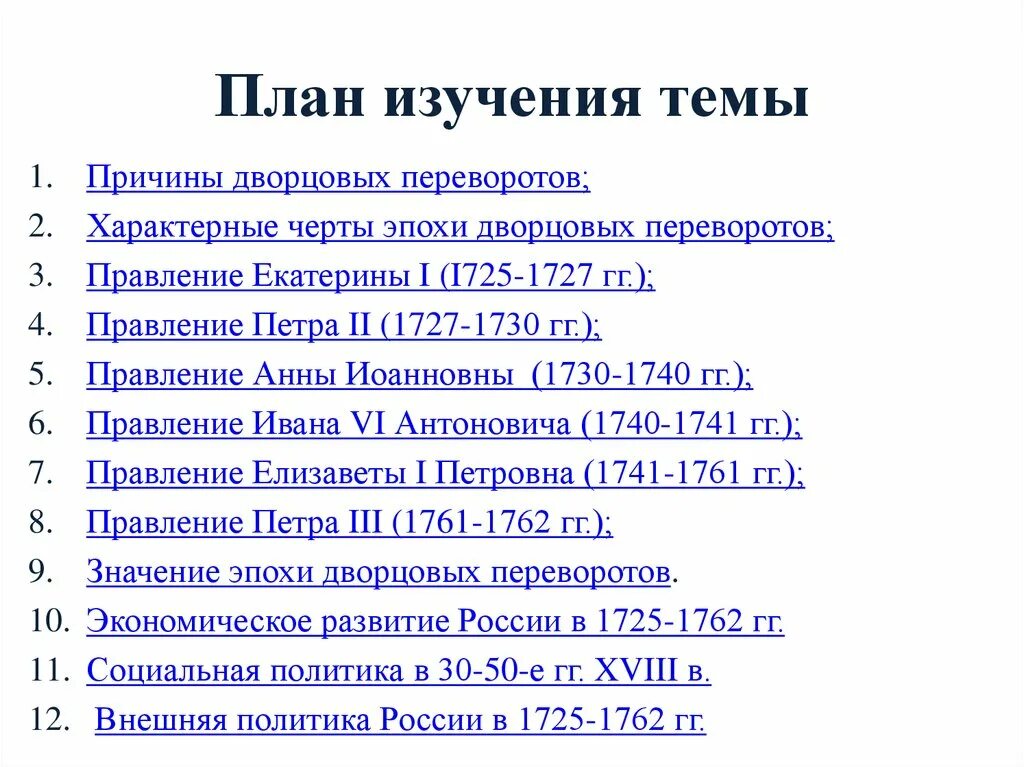 План изучения темы

1. Причины дворцовых переворотов;
2. Характерные черты эпохи дворцовых переворотов;
3. Правление Екатерины I (I725-1727 гг.);
4. Правление Петра II (1727-1730 гг.);
5. Правление Анны Иоанновны (1730-1740 гг.);
6. Правление Ивана VI Антоновича (1740-1741 гг.);
7. Правление Елизаветы I Петровна (1741-1761 гг.);
8. Правление Петра III (1761-1762 гг.);
9. Значение эпохи дворцовых переворотов.
10. Экономическое развитие России в 1725-1762 гг.
11. Социальная политика в 30-50-е гг. XVIII в.
12. Внешняя политика России в 1725-1762 гг.